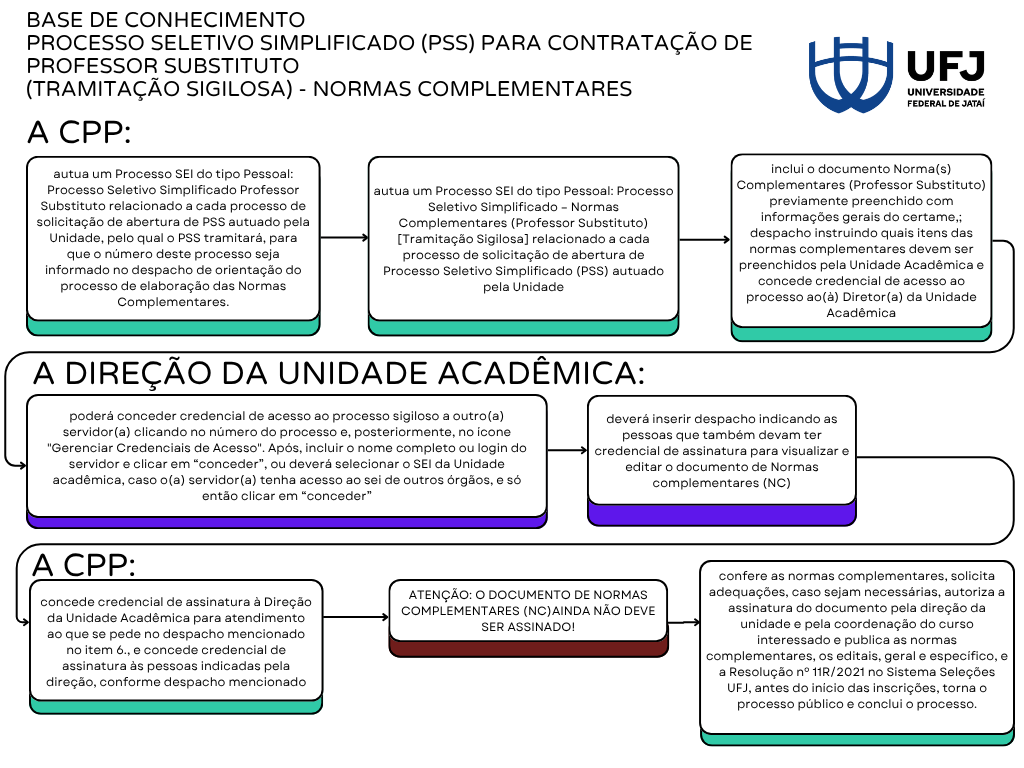 BASE DE CONHECIMENTO
PROCESSO SELETIVO SIMPLIFICADO (PSS) PARA CONTRATAÇÃO DE PROFESSOR SUBSTITUTO
(TRAMITAÇÃO SIGILOSA) - NORMAS COMPLEMENTARES

UFJ
UNIVERSIDADE FEDERAL DE JATAÍ

A CPP:

autua um Processo SEI do tipo Pessoal: Processo Seletivo Simplificado Professor Substituto relacionado a cada processo de solicitação de abertura de PSS autuado pela Unidade, pelo qual o PSS tramitará, para que o número deste processo seja informado no despacho de orientação do processo de elaboração das Normas Complementares.

autua um Processo SEI do tipo Pessoal: Processo Seletivo Simplificado – Normas Complementares (Professor Substituto) [Tramitação Sigilosa] relacionado a cada processo de solicitação de abertura de Processo Seletivo Simplificado (PSS) autuado pela Unidade

inclui o documento Norma(s) Complementares (Professor Substituto) previamente preenchido com informações gerais do certame,; despacho instruindo quais itens das normas complementares devem ser preenchidos pela Unidade Acadêmica e concede credencial de acesso ao processo ao(à) Diretor(a) da Unidade Acadêmica

A DIREÇÃO DA UNIDADE ACADÊMICA:

poderá conceder credencial de acesso ao processo sigiloso a outro(a) servidor(a) clicando no número do processo e, posteriormente, no ícone "Gerenciar Credenciais de Acesso". Após, incluir o nome completo ou login do servidor e clicar em “conceder”, ou deverá selecionar o SEI da Unidade acadêmica, caso o(a) servidor(a) tenha acesso ao sei de outros órgãos, e só então clicar em “conceder”

deverá inserir despacho indicando as pessoas que também devam ter credencial de assinatura para visualizar e editar o documento de Normas complementares (NC)

A CPP:

concede credencial de assinatura à Direção da Unidade Acadêmica para atendimento ao que se pede no despacho mencionado no item 6., e concede credencial de assinatura às pessoas indicadas pela direção, conforme despacho mencionado

ATENÇÃO: O DOCUMENTO DE NORMAS COMPLEMENTARES (NC)AINDA NÃO DEVE SER ASSINADO!

confere as normas complementares, solicita adequações, caso sejam necessárias, autoriza a assinatura do documento pela direção da unidade e pela coordenação do curso interessado e publica as normas complementares, os editais, geral e específico, e a Resolução nº 11R/2021 no Sistema Seleções UFJ, antes do início das inscrições, torna o processo público e conclui o processo.